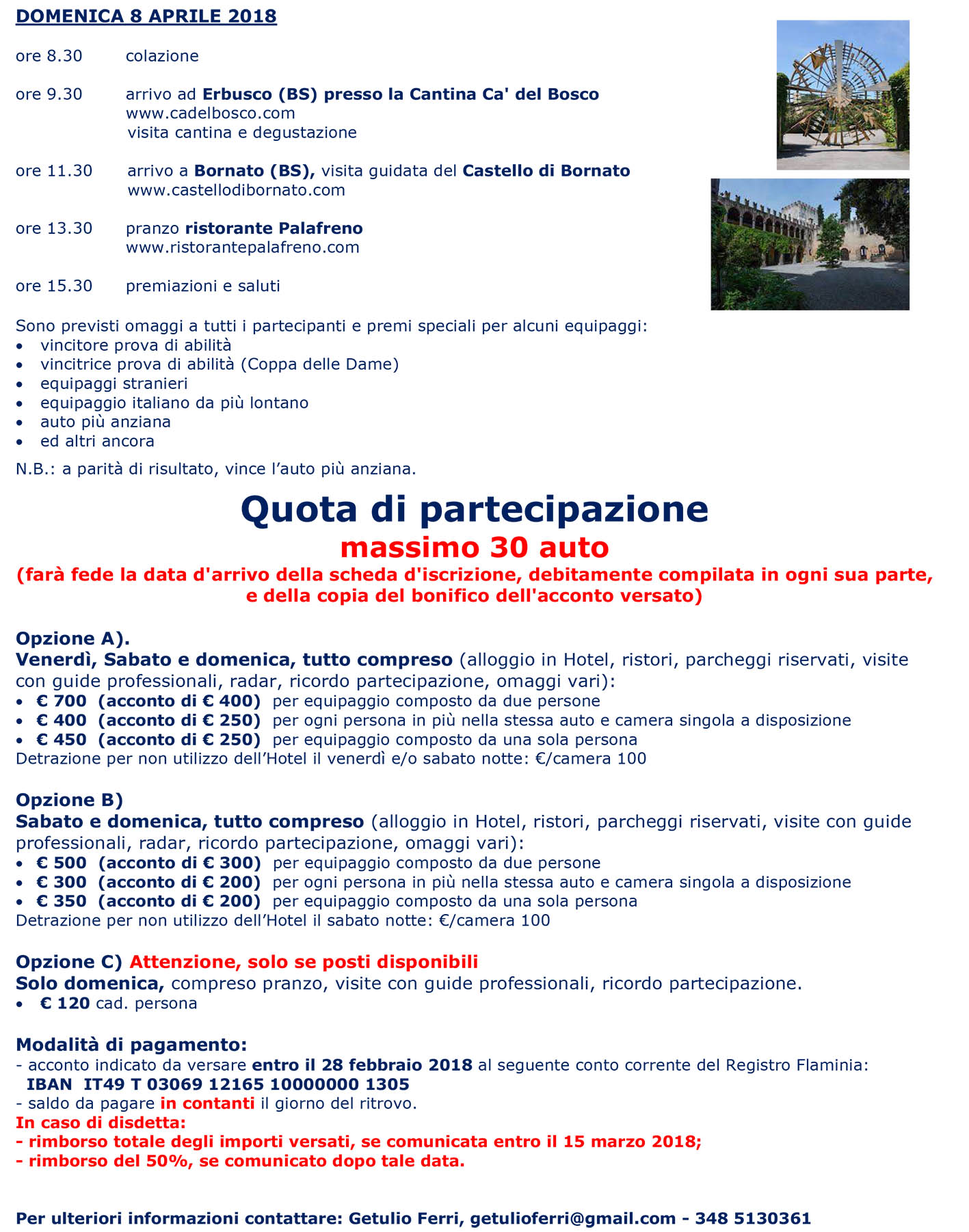 DOMENICA 8 APRILE 2018

ore 8.30 colazione

ore 9.30 arrivo ad Erbusco (BS) presso la Cantina Ca' del Bosco
www.cadelbosco.com
visita cantina e degustazione

ore 11.30 arrivo a Bornato (BS), visita guidata del Castello di Bornato
www.castellodibornato.com

ore 13.30 pranzo ristorante Palafreno
www.ristorantepalafreno.com

ore 15.30 premiazioni e saluti

Sono previsti omaggi a tutti i partecipanti e premi speciali per alcuni equipaggi:
• vincitore prova di abilità
• vincitrice prova di abilità (Coppa delle Dame)
• equipaggi stranieri
• equipaggio italiano da più lontano
• auto più anziana
• ed altri ancora
N.B.: a parità di risultato, vince l'auto più anziana.

Quota di partecipazione
massimo 30 auto
(farà fede la data d'arrivo della scheda d'iscrizione, debitamente compilata in ogni sua parte, e della copia del bonifico dell'acconto versato)

Opzione A).
Venerdì, Sabato e domenica, tutto compreso (alloggio in Hotel, ristori, parcheggi riservati, visite con guide professionali, radar, ricordo partecipazione, omaggi vari):
• € 700 (acconto di € 400) per equipaggio composto da due persone
• € 400 (acconto di € 250) per ogni persona in più nella stessa auto e camera singola a disposizione
• € 450 (acconto di € 250) per equipaggio composto da una sola persona
Detrazione per non utilizzo dell'Hotel il venerdì e/o sabato notte: €/camera 100

Opzione B)
Sabato e domenica, tutto compreso (alloggio in Hotel, ristori, parcheggi riservati, visite con guide professionali, radar, ricordo partecipazione, omaggi vari):
• € 500 (acconto di € 300) per equipaggio composto da due persone
• € 300 (acconto di € 200) per ogni persona in più nella stessa auto e camera singola a disposizione
• € 350 (acconto di € 200) per equipaggio composto da una sola persona
Detrazione per non utilizzo dell'Hotel il sabato notte: €/camera 100

Opzione C) Attenzione, solo se posti disponibili
Solo domenica, compreso pranzo, visite con guide professionali, ricordo partecipazione.
• € 120 cad. persona

Modalità di pagamento:
- acconto indicato da versare entro il 28 febbraio 2018 al seguente conto corrente del Registro Flaminia:
IBAN IT49 T 03069 12165 10000000 1305
- saldo da pagare in contanti il giorno del ritrovo.
In caso di disdetta:
- rimborso totale degli importi versati, se comunicata entro il 15 marzo 2018;
- rimborso del 50%, se comunicato dopo tale data.

Per ulteriori informazioni contattare: Getulio Ferri, getulioferri@gmail.com - 348 5130361